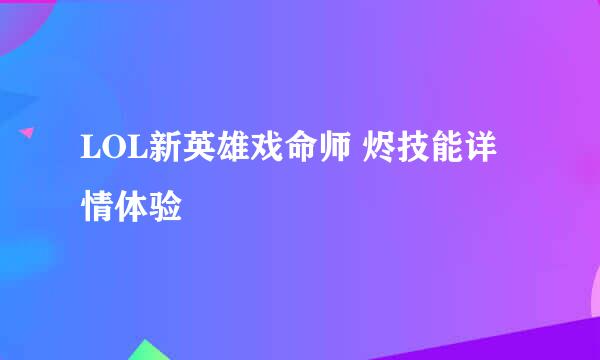 LOL新英雄戏命师 烬技能详情体验